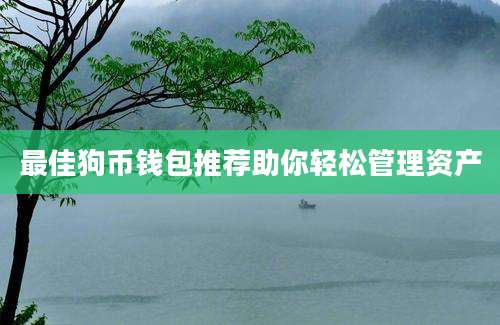 最佳狗币钱包推荐助你轻松管理资产